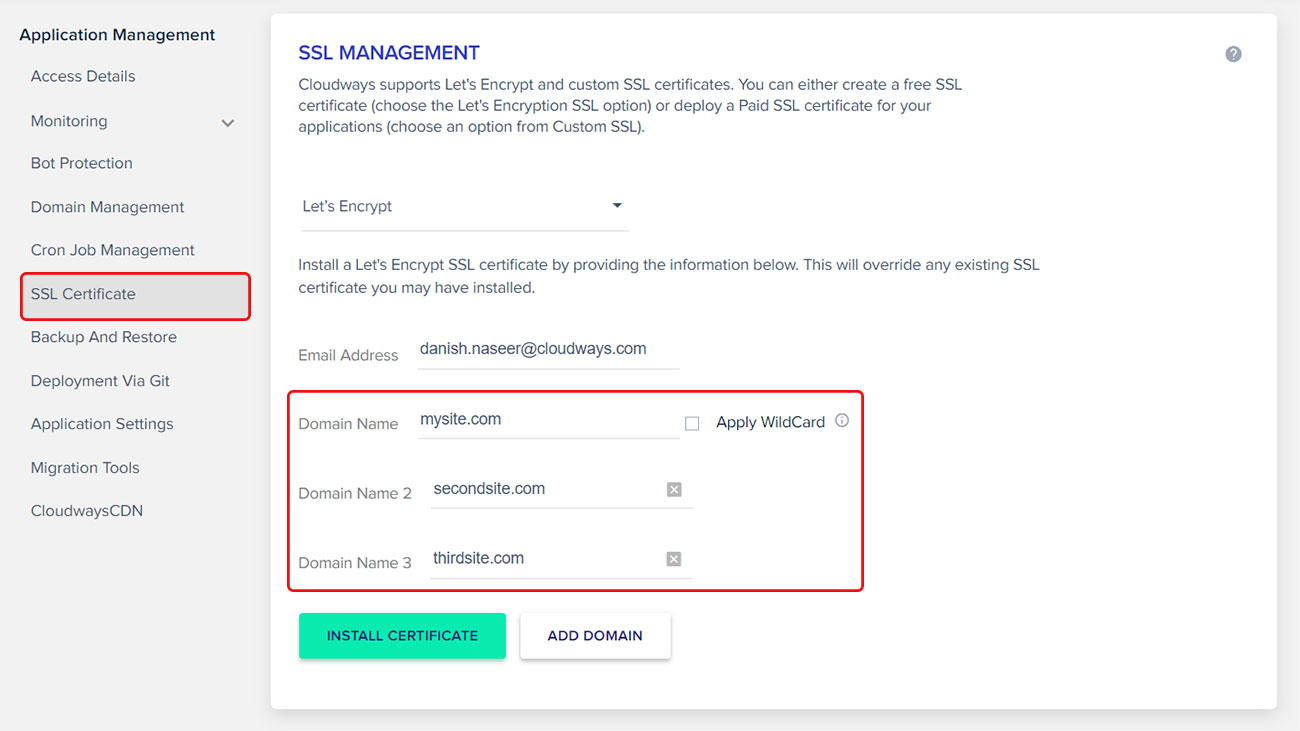 Application Management
Access Details
Monitoring
Bot Protection
Domain Management
Cron Job Management
SSL Certificate
Backup And Restore
Deployment Via Git
Application Settings
Migration Tools
CloudwaysCDN

SSL MANAGEMENT

Cloudways supports Let's Encrypt and custom SSL certificates. You can either create a free SSL certificate (choose the Let's Encryption SSL option) or deploy a Paid SSL certificate for your applications (choose an option from Custom SSL).

Let's Encrypt

Install a Let's Encrypt SSL certificate by providing the information below. This will override any existing SSL certificate you may have installed.

Email Address danish.naseer@cloudways.com

Domain Name mysite.com
Apply WildCard

Domain Name 2 secondsite.com

Domain Name 3 thirdsite.com

INSTALL CERTIFICATE
ADD DOMAIN